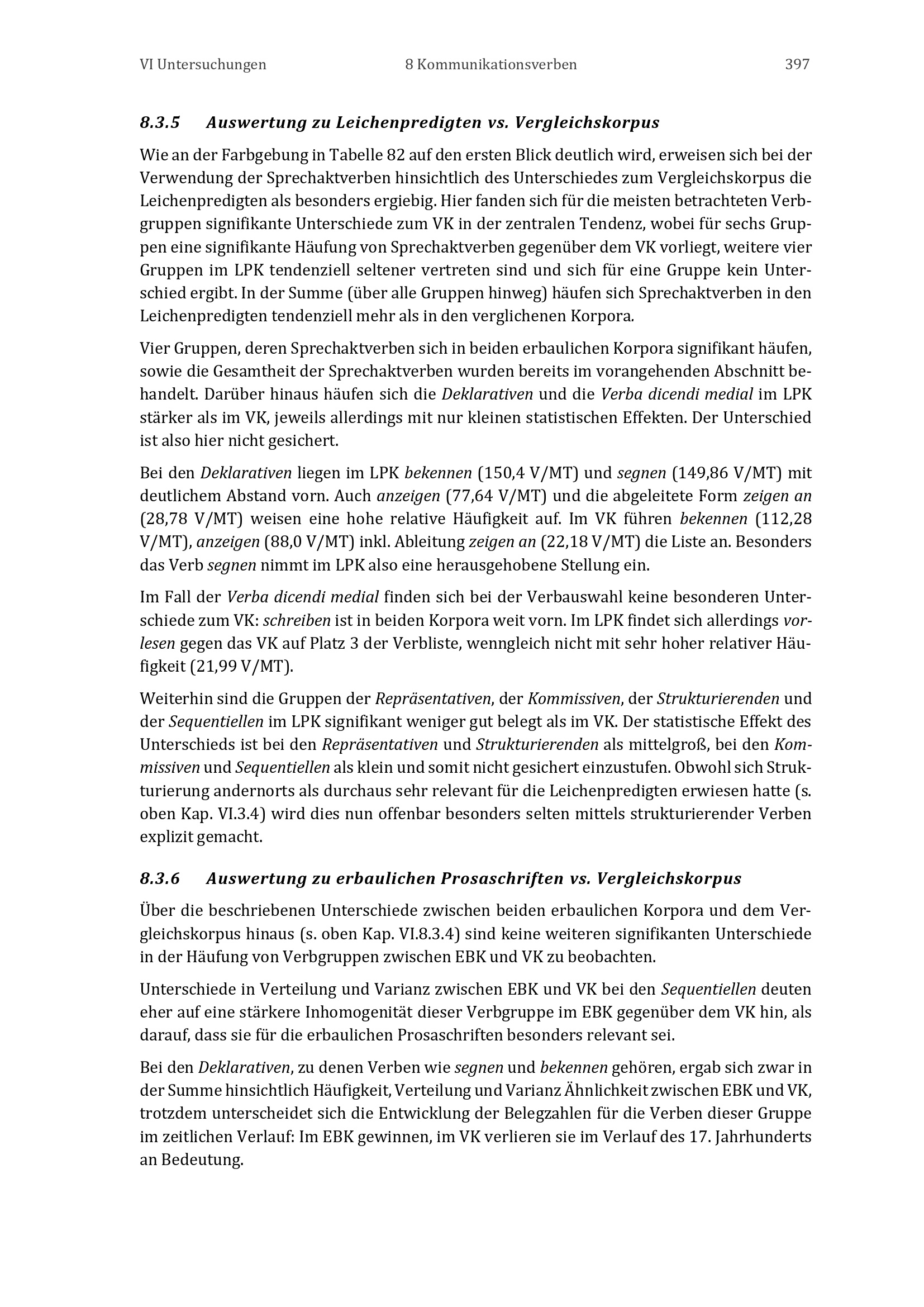 VI Untersuchungen 8 Kommunikationsverben 397

8.3.5 Auswertung zu Leichenpredigten vs. Vergleichskorpus

Wie an der Farbgebung in Tabelle 82 auf den ersten Blick deutlich wird, erweisen sich bei der Verwendung der Sprechaktverben hinsichtlich des Unterschiedes zum Vergleichskorpus die Leichenpredigten als besonders ergiebig. Hier fanden sich für die meisten betrachteten Verbgruppen signifikante Unterschiede zum VK in der zentralen Tendenz, wobei für sechs Gruppen eine signifikante Häufung von Sprechaktverben gegenüber dem VK vorliegt, weitere vier Gruppen im LPK tendenziell seltener vertreten sind und sich für eine Gruppe kein Unterschied ergibt. In der Summe (über alle Gruppen hinweg) häufen sich Sprechaktverben in den Leichenpredigten tendenziell mehr als in den verglichenen Korpora.

Vier Gruppen, deren Sprechaktverben sich in beiden erbaulichen Korpora signifikant häufen, sowie die Gesamtheit der Sprechaktverben wurden bereits im vorangehenden Abschnitt behandelt. Darüber hinaus häufen sich die Deklarativen und die Verba dicendi medial im LPK stärker als im VK, jeweils allerdings mit nur kleinen statistischen Effekten. Der Unterschied ist also hier nicht gesichert.

Bei den Deklarativen liegen im LPK bekennen (150,4 V/MT) und segnen (149,86 V/MT) mit deutlichem Abstand vorn. Auch anzeigen (77,64 V/MT) und die abgeleitete Form zeigen an (28,78 V/MT) weisen eine hohe relative Häufigkeit auf. Im VK führen bekennen (112,28 V/MT), anzeigen (88,0 V/MT) inkl. Ableitung zeigen an (22,18 V/MT) die Liste an. Besonders das Verb segnen nimmt im LPK also eine herausgehobene Stellung ein.

Im Fall der Verba dicendi medial finden sich bei der Verbauswahl keine besonderen Unterschiede zum VK: schreiben ist in beiden Korpora weit vorn. Im LPK findet sich allerdings vorlesen gegen das VK auf Platz 3 der Verbliste, wenngleich nicht mit sehr hoher relativer Häufigkeit (21,99 V/MT).

Weiterhin sind die Gruppen der Repräsentativen, der Kommissiven, der Strukturierenden und der Sequentiellen im LPK signifikant weniger gut belegt als im VK. Der statistische Effekt des Unterschieds ist bei den Repräsentativen und Strukturierenden als mittelgroß, bei den Kommissiven und Sequentiellen als klein und somit nicht gesichert einzustufen. Obwohl sich Strukturierung andernorts als durchaus sehr relevant für die Leichenpredigten erwiesen hatte (s. oben Kap. VI.3.4) wird dies nun offenbar besonders selten mittels strukturierender Verben explizit gemacht.

8.3.6 Auswertung zu erbaulichen Prosaschriften vs. Vergleichskorpus

Über die beschriebenen Unterschiede zwischen beiden erbaulichen Korpora und dem Vergleichskorpus hinaus (s. oben Kap. VI.8.3.4) sind keine weiteren signifikanten Unterschiede in der Häufung von Verbgruppen zwischen EBK und VK zu beobachten.

Unterschiede in Verteilung und Varianz zwischen EBK und VK bei den Sequentiellen deuten eher auf eine stärkere Inhomogenität dieser Verbgruppe im EBK gegenüber dem VK hin, als darauf, dass sie für die erbaulichen Prosaschriften besonders relevant sei.

Bei den Deklarativen, zu denen Verben wie segnen und bekennen gehören, ergab sich zwar in der Summe hinsichtlich Häufigkeit, Verteilung und Varianz Ähnlichkeit zwischen EBK und VK, trotzdem unterscheidet sich die Entwicklung der Belegzahlen für die Verben dieser Gruppe im zeitlichen Verlauf: Im EBK gewinnen, im VK verlieren sie im Verlauf des 17. Jahrhunderts an Bedeutung.